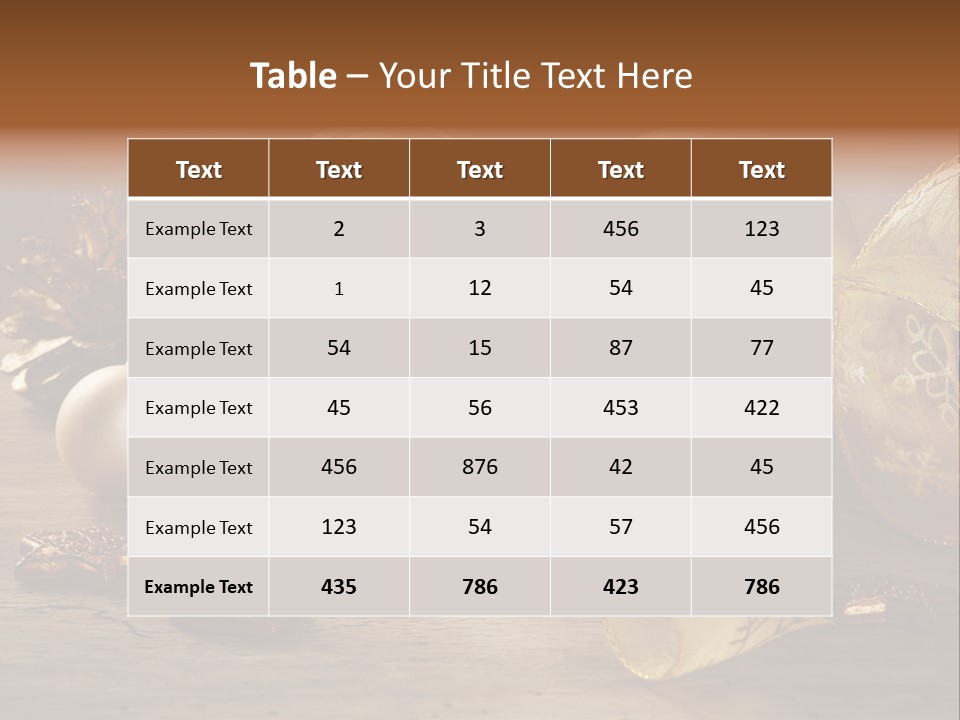 Table – Your Title Text Here

| Text | Text | Text | Text | Text |
|---|---|---|---|---|
| Example Text | 2 | 3 | 456 | 123 |
| Example Text | 1 | 12 | 54 | 45 |
| Example Text | 54 | 15 | 87 | 77 |
| Example Text | 45 | 56 | 453 | 422 |
| Example Text | 456 | 876 | 42 | 45 |
| Example Text | 123 | 54 | 57 | 456 |
| Example Text | 435 | 786 | 423 | 786 |